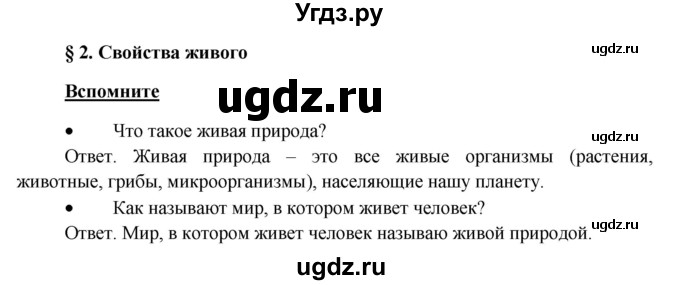 Угдз.ру

§ 2. Свойства живого

ugdz.ru

Вспомните

ugdz.ru

• Что такое живая природа?

ugdz.ru

Ответ. Живая природа – это все живые организмы (растения, животные, грибы, микроорганизмы), населяющие нашу планету.

• Как называют мир, в котором живет человек?

ugdz.ru

Ответ. Мир, в котором живет человек называю живой природой.

ugdz.ru